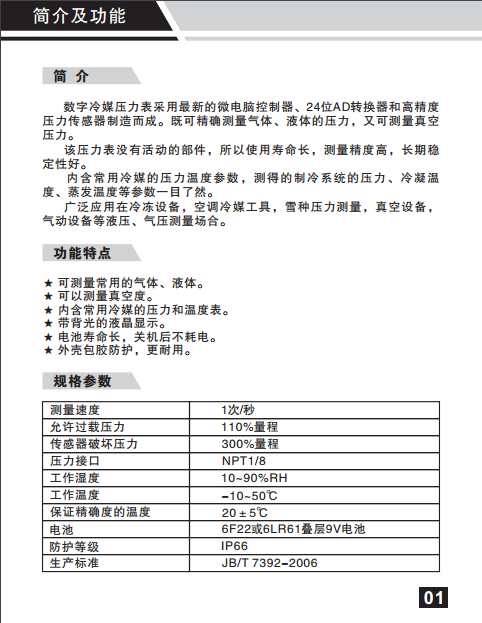 简介及功能

简 介

数字冷媒压力表采用最新的微电脑控制器、24位AD转换器和高精度压力传感器制造而成。既可精确测量气体、液体的压力，又可测量真空压力。

该压力表没有活动的部件，所以使用寿命长，测量精度高，长期稳定性好。

内含常用冷媒的压力温度参数，测得的制冷系统的压力、冷凝温度、蒸发温度等参数一目了然。

广泛应用在冷冻设备，空调冷媒工具，雪种压力测量，真空设备，气动设备等液压、气压测量场合。

功能特点

★ 可测量常用的气体、液体。
★ 可以测量真空度。
★ 内含常用冷媒的压力和温度表。
★ 带背光的液晶显示。
★ 电池寿命长，关机后不耗电。
★ 外壳包胶防护，更耐用。

规格参数

| 测量速度 | 1次/秒 |
|---|---|
| 允许过载压力 | 110%量程 |
| 传感器破坏压力 | 300%量程 |
| 压力接口 | NPT1/8 |
| 工作湿度 | 10~90%RH |
| 工作温度 | -10~50℃ |
| 保证精确度的温度 | 20 ± 5℃ |
| 电池 | 6F22或6LR61叠层9V电池 |
| 防护等级 | IP66 |
| 生产标准 | JB/T 7392-2006 |

01